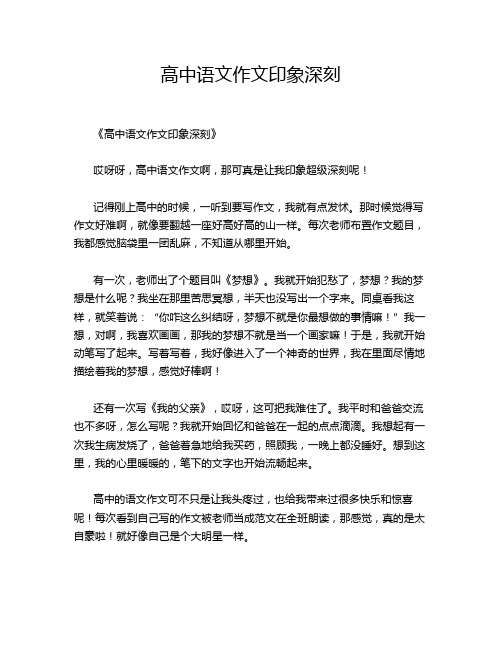 高中语文作文印象深刻

《高中语文作文印象深刻》

哎呀呀，高中语文作文啊，那可真是让我印象超级深刻呢！

记得刚上高中的时候，一听到要写作文，我就有点发怵。那时候觉得写作文好难啊，就像要翻越一座好高好高的山一样。每次老师布置作文题目，我都感觉脑袋里一团乱麻，不知道从哪里开始。

有一次，老师出了个题目叫《梦想》。我就开始犯愁了，梦想？我的梦想是什么呢？我坐在那里苦思冥想，半天也没写出一个字来。同桌看我这样，就笑着说：“你咋这么纠结呀，梦想不就是你最想做的事情嘛！”我一想，对啊，我喜欢画画，那我的梦想不就是当一个画家嘛！于是，我就开始动笔写了起来。写着写着，我好像进入了一个神奇的世界，我在里面尽情地描绘着我的梦想，感觉好棒啊！

还有一次写《我的父亲》，哎呀，这可把我难住了。我平时和爸爸交流也不多呀，怎么写呢？我就开始回忆和爸爸在一起的点点滴滴。我想起有一次我生病发烧了，爸爸着急地给我买药，照顾我，一晚上都没睡好。想到这里，我的心里暖暖的，笔下的文字也开始流畅起来。

高中的语文作文可不只是让我头疼过，也给我带来过很多快乐和惊喜呢！每次看到自己写的作文被老师当成范文在全班朗读，那感觉，真的是太自豪啦！就好像自己是个大明星一样。